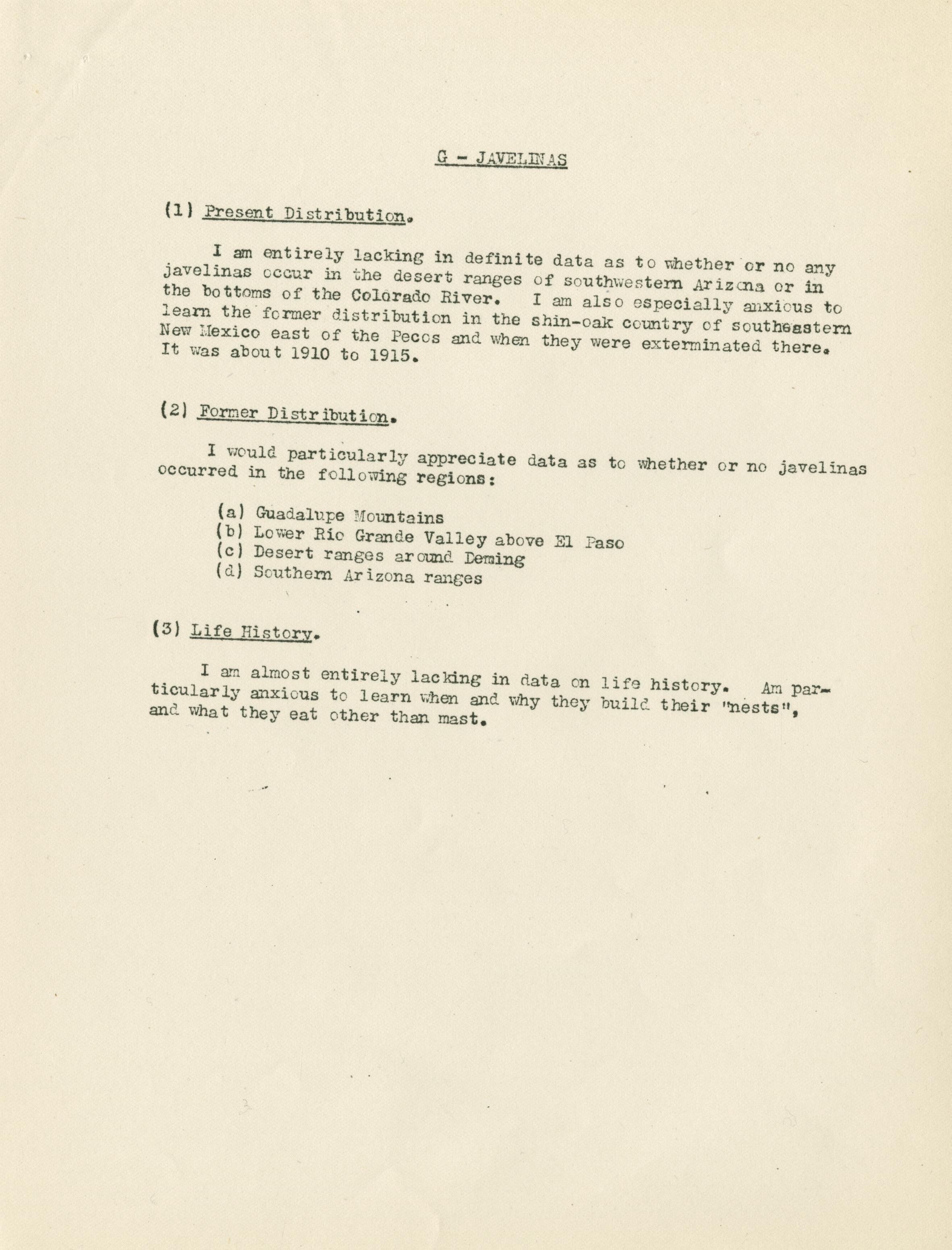 G - JAVELINAS

(1) Present Distribution.

I am entirely lacking in definite data as to whether or no any javelinas occur in the desert ranges of southwestern Arizona or in the bottoms of the Colorado River. I am also especially anxious to learn the former distribution in the shin-oak country of southeastern New Mexico east of the Pecos and when they were exterminated there. It was about 1910 to 1915.

(2) Former Distribution.

I would particularly appreciate data as to whether or no javelinas occurred in the following regions:

(a) Guadalupe Mountains
(b) Lower Rio Grande Valley above El Paso
(c) Desert ranges around Deming
(d) Southern Arizona ranges

(3) Life History.

I am almost entirely lacking in data on life history. Am particularly anxious to learn when and why they build their "nests", and what they eat other than mast.